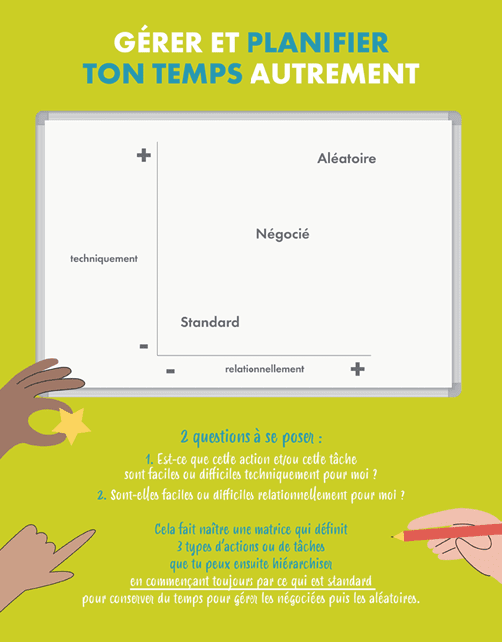 GÉRER ET PLANIFIER TON TEMPS AUTREMENT

+

Aléatoire

Négocié

techniquement

Standard

-

-

relationnellement

+

2 questions à se poser :

1. Est-ce que cette action et/ou cette tâche sont faciles ou difficiles techniquement pour moi ?

2. Sont-elles faciles ou difficiles relationnellement pour moi ?

Cela fait naître une matrice qui définit 3 types d'actions ou de tâches que tu peux ensuite hiérarchiser en commençant toujours par ce qui est standard pour conserver du temps pour gérer les négociées puis les aléatoires.